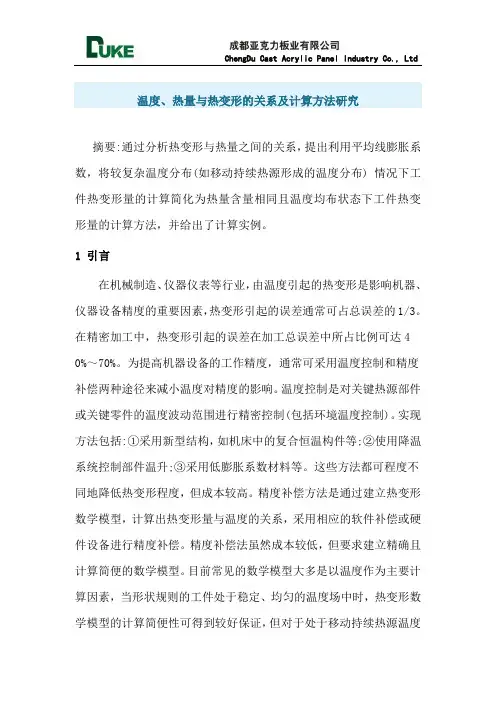 DUKE

成都亚克力板业有限公司
ChengDu Cast Acrylic Panel Industry Co., Ltd

温度、热量与热变形的关系及计算方法研究

摘要:通过分析热变形与热量之间的关系，提出利用平均线膨胀系数，将较复杂温度分布(如移动持续热源形成的温度分布) 情况下工件热变形量的计算简化为热量含量相同且温度均布状态下工件热变形量的计算方法，并给出了计算实例。

1 引言

在机械制造、仪器仪表等行业，由温度引起的热变形是影响机器、仪器设备精度的重要因素，热变形引起的误差通常可占总误差的1/3。在精密加工中，热变形引起的误差在加工总误差中所占比例可达40%～70%。为提高机器设备的工作精度，通常可采用温度控制和精度补偿两种途径来减小温度对精度的影响。温度控制是对关键热源部件或关键零件的温度波动范围进行精密控制(包括环境温度控制)。实现方法包括:①采用新型结构，如机床中的复合恒温构件等;②使用降温系统控制部件温升;③采用低膨胀系数材料等。这些方法都可程度不同地降低热变形程度，但成本较高。精度补偿方法是通过建立热变形数学模型，计算出热变形量与温度的关系，采用相应的软件补偿或硬件设备进行精度补偿。精度补偿法虽然成本较低，但要求建立精确且计算简便的数学模型。目前常见的数学模型大多是以温度作为主要计算因素，当形状规则的工件处于稳定、均匀的温度场中时，热变形数学模型的计算简便性可得到较好保证，但对于处于移动持续热源温度